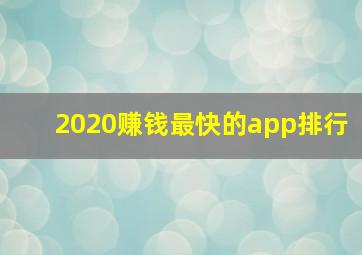 2020赚钱最快的app排行